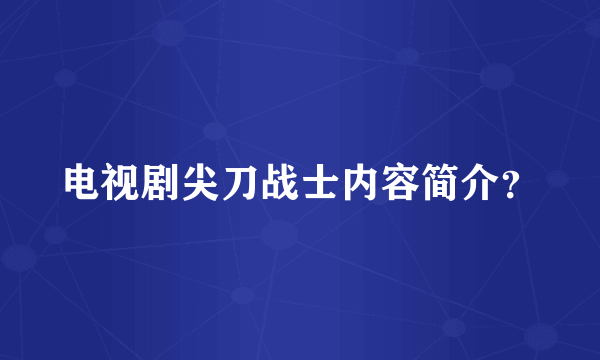 电视剧尖刀战士内容简介?